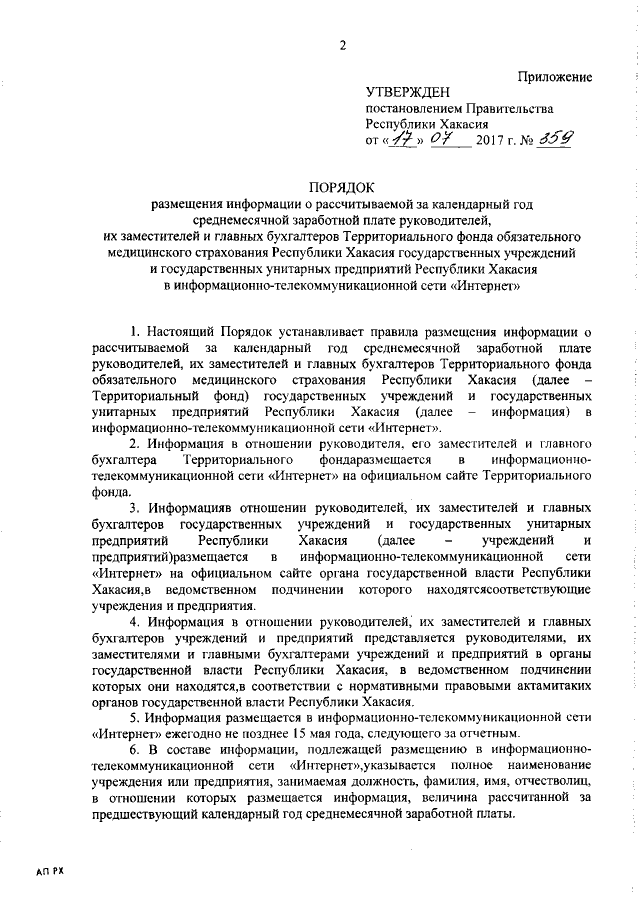 2

Приложение

УТВЕРЖДЕН
постановлением Правительства
Республики Хакасия
от «17» 07 2017 г. № 359

ПОРЯДОК
размещения информации о рассчитываемой за календарный год среднемесячной заработной плате руководителей, их заместителей и главных бухгалтеров Территориального фонда обязательного медицинского страхования Республики Хакасия государственных учреждений и государственных унитарных предприятий Республики Хакасия в информационно-телекоммуникационной сети «Интернет»

1. Настоящий Порядок устанавливает правила размещения информации о рассчитываемой за календарный год среднемесячной заработной плате руководителей, их заместителей и главных бухгалтеров Территориального фонда обязательного медицинского страхования Республики Хакасия (далее – Территориальный фонд) государственных учреждений и государственных унитарных предприятий Республики Хакасия (далее – информация) в информационно-телекоммуникационной сети «Интернет».

2. Информация в отношении руководителя, его заместителей и главного бухгалтера Территориального фондаразмещается в информационно-телекоммуникационной сети «Интернет» на официальном сайте Территориального фонда.

3. Информацияв отношении руководителей, их заместителей и главных бухгалтеров государственных учреждений и государственных унитарных предприятий Республики Хакасия (далее – учреждений и предприятий)размещается в информационно-телекоммуникационной сети «Интернет» на официальном сайте органа государственной власти Республики Хакасия,в ведомственном подчинении которого находятсясоответствующие учреждения и предприятия.

4. Информация в отношении руководителей, их заместителей и главных бухгалтеров учреждений и предприятий представляется руководителями, их заместителями и главными бухгалтерами учреждений и предприятий в органы государственной власти Республики Хакасия, в ведомственном подчинении которых они находятся,в соответствии с нормативными правовыми актамитаких органов государственной власти Республики Хакасия.

5. Информация размещается в информационно-телекоммуникационной сети «Интернет» ежегодно не позднее 15 мая года, следующего за отчетным.

6. В составе информации, подлежащей размещению в информационно-телекоммуникационной сети «Интернет»,указывается полное наименование учреждения или предприятия, занимаемая должность, фамилия, имя, отчестволиц, в отношении которых размещается информация, величина рассчитанной за предшествующий календарный год среднемесячной заработной платы.

АП РХ